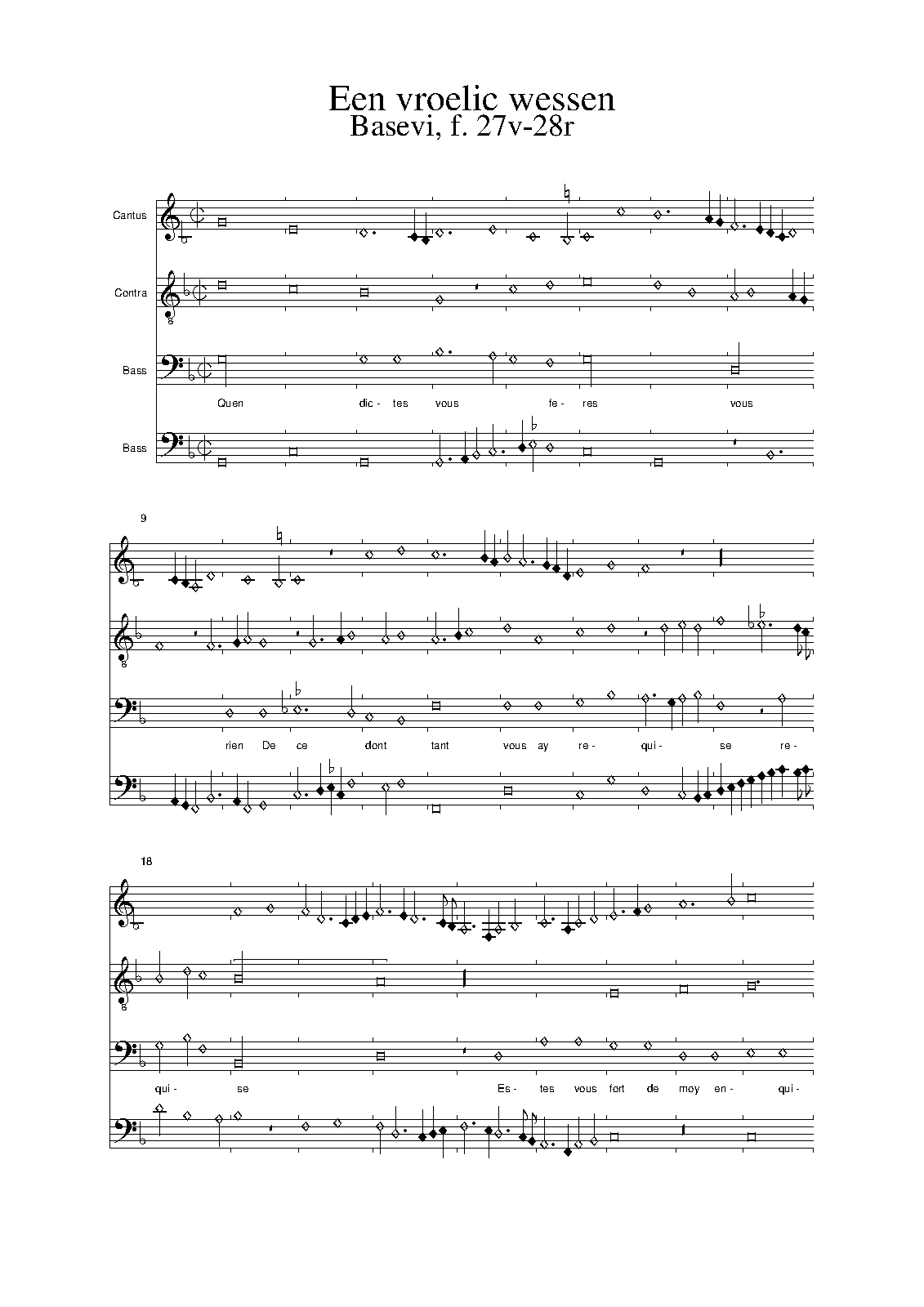 Een vroelic wessen
Basevi, f. 27v-28r

Cantus

Contra

Bass

Quen dic- tes vous fe- res vous

Bass

9

rien De ce dont tant vous ay re- qui- se re-

18

qui- se Es- tes vous fort de moy en- qui-